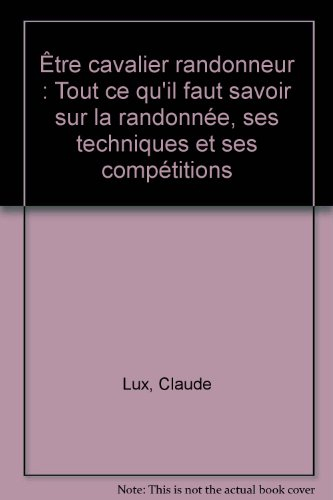 Être cavalier randonneur : Tout ce qu'il faut savoir sur la randonnée, ses techniques et ses compétitions

Lux, Claude

Note: This is not the actual book cover